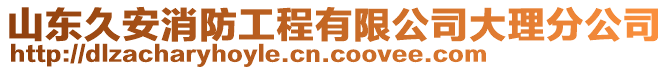 山东久安消防工程有限公司大理分公司
http://dlzacharyhoyle.cn.coovee.com